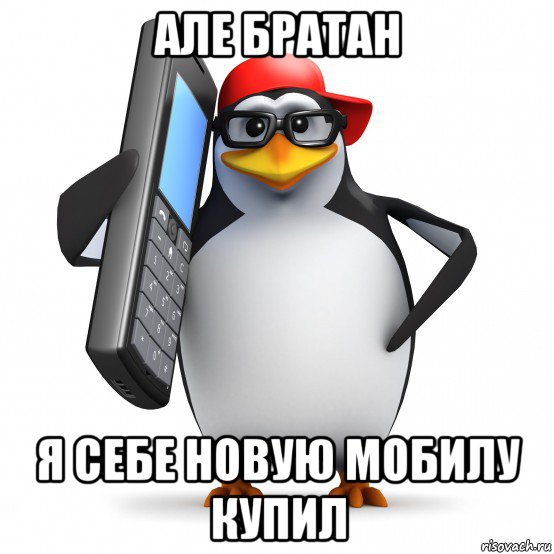 АЛЕ БРАТАН

Я СЕБЕ НОВУЮ МОБИЛУ КУПИЛ

risovach.ru